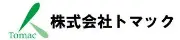 Tomac
株式会社トマック